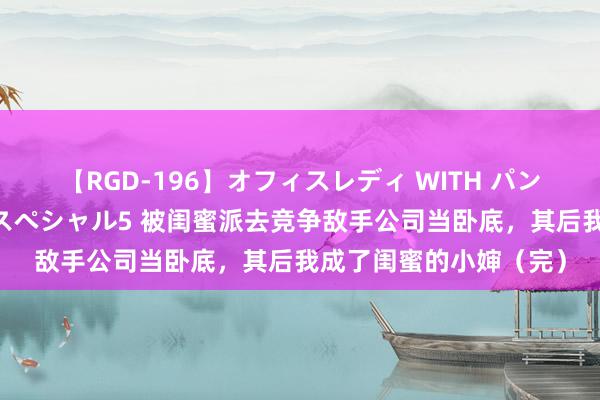 【RGD-196】オフィスレディ WITH パン
スペシャル5 被闺蜜派去竞争敌手公司当卧底，其后我
敌手公司当卧底，其后我成了闺蜜的小婶（完）